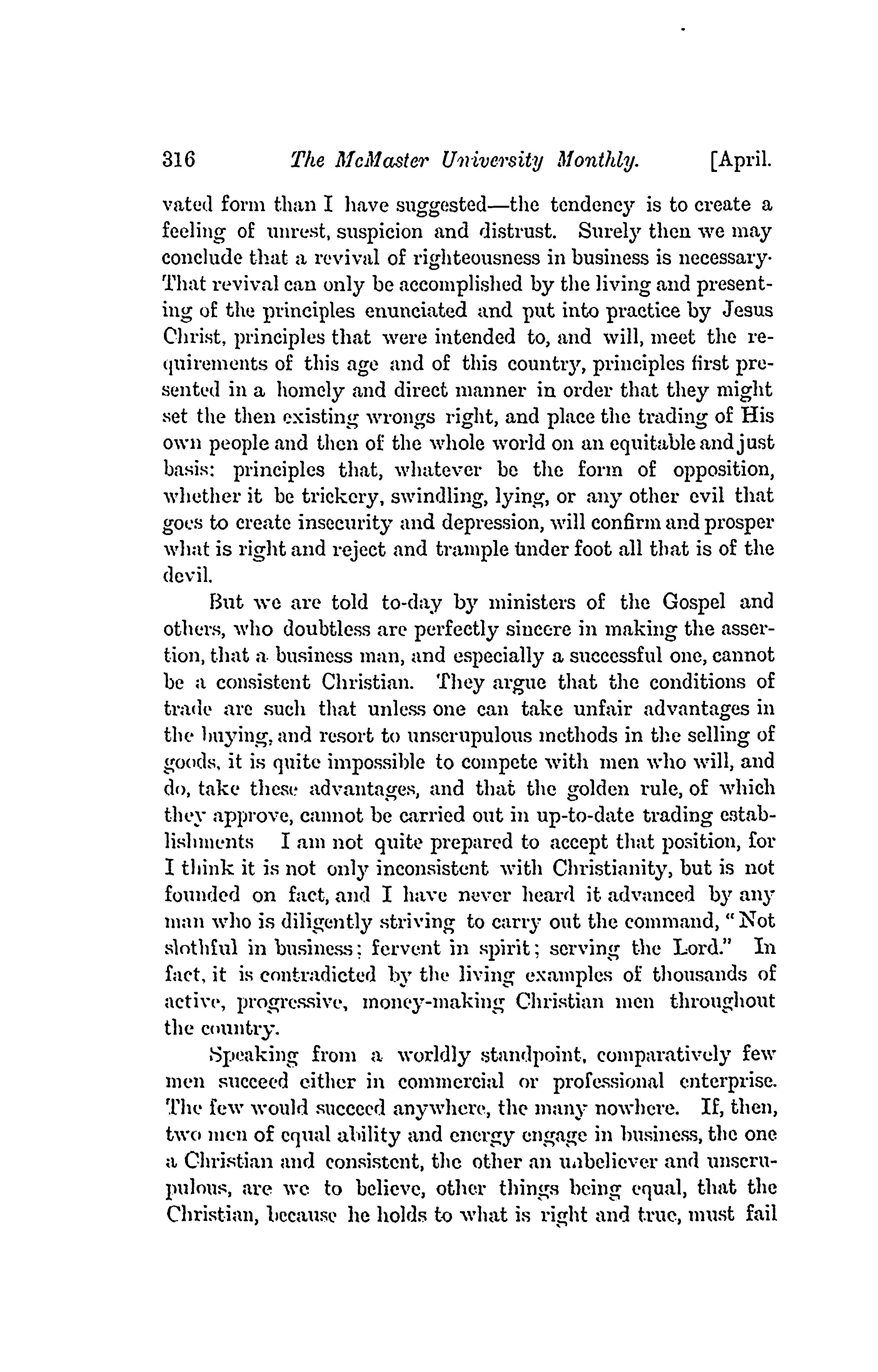 316 The McMaster University Monthly. [April.

vated form than I have suggested—the tendency is to create a feeling of unrest, suspicion and distrust. Surely then we may conclude that a revival of righteousness in business is necessary· That revival can only be accomplished by the living and presenting of the principles enunciated and put into practice by Jesus Christ, principles that were intended to, and will, meet the requirements of this age and of this country, principles first presented in a homely and direct manner in order that they might set the then existing wrongs right, and place the trading of His own people and then of the whole world on an equitable and just basis: principles that, whatever be the form of opposition, whether it be trickery, swindling, lying, or any other evil that goes to create insecurity and depression, will confirm and prosper what is right and reject and trample under foot all that is of the devil.

But we are told to-day by ministers of the Gospel and others, who doubtless are perfectly sincere in making the assertion, that a business man, and especially a successful one, cannot be a consistent Christian. They argue that the conditions of trade are such that unless one can take unfair advantages in the buying, and resort to unscrupulous methods in the selling of goods, it is quite impossible to compete with men who will, and do, take these advantages, and that the golden rule, of which they approve, cannot be carried out in up-to-date trading establishments I am not quite prepared to accept that position, for I think it is not only inconsistent with Christianity, but is not founded on fact, and I have never heard it advanced by any man who is diligently striving to carry out the command, "Not slothful in business; fervent in spirit; serving the Lord." In fact, it is contradicted by the living examples of thousands of active, progressive, money-making Christian men throughout the country.

Speaking from a worldly standpoint, comparatively few men succeed either in commercial or professional enterprise. The few would succeed anywhere, the many nowhere. If, then, two men of equal ability and energy engage in business, the one a Christian and consistent, the other an unbeliever and unscrupulous, are we to believe, other things being equal, that the Christian, because he holds to what is right and true, must fail